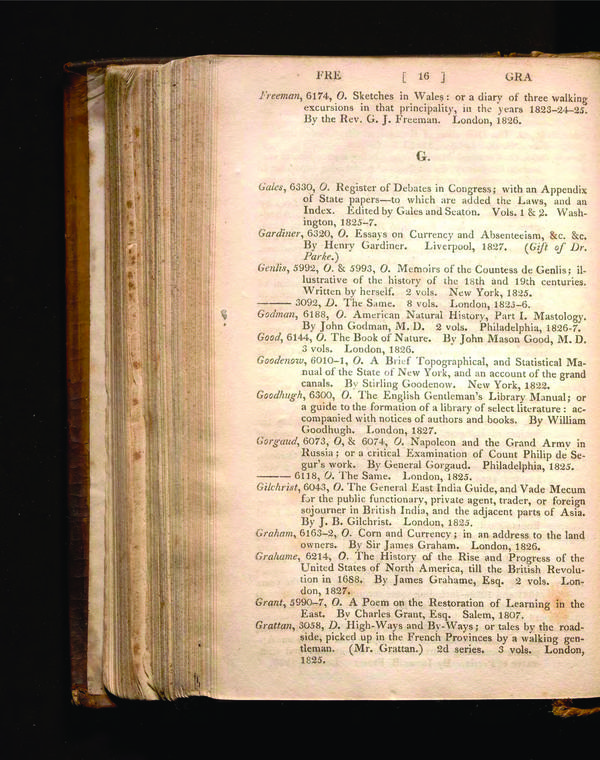 FRE [ 16 ] GRA

Freeman, 6174, O. Sketches in Wales: or a diary of three walking excursions in that principality, in the years 1823–24–25. By the Rev. G. J. Freeman. London, 1826.

G.

Gales, 6330, O. Register of Debates in Congress; with an Appendix of State papers—to which are added the Laws, and an Index. Edited by Gales and Seaton. Vols. 1 & 2. Washington, 1825–7.

Gardiner, 6320, O. Essays on Currency and Absenteeism, &c. &c. By Henry Gardiner. Liverpool, 1827. (Gift of Dr. Parke.)

Genlis, 5992, O. & 5993, O. Memoirs of the Countess de Genlis; illustrative of the history of the 18th and 19th centuries. Written by herself. 2 vols. New York, 1825.

——— 3092, D. The Same. 8 vols. London, 1825–6.

Godman, 6188, O. American Natural History, Part I. Mastology. By John Godman, M. D. 2 vols. Philadelphia, 1826-7.

Good, 6144, O. The Book of Nature. By John Mason Good, M. D. 3 vols. London, 1826.

Goodenow, 6010–1, O. A Brief Topographical, and Statistical Manual of the State of New York, and an account of the grand canals. By Stirling Goodenow. New York, 1822.

Goodhugh, 6300, O. The English Gentleman's Library Manual; or a guide to the formation of a library of select literature: accompanied with notices of authors and books. By William Goodhugh. London, 1827.

Gorgaud, 6073, O, & 6074, O. Napoleon and the Grand Army in Russia; or a critical Examination of Count Philip de Segur's work. By General Gorgaud. Philadelphia, 1825.

——— 6118, O. The Same. London, 1825.

Gilchrist, 6043, O. The General East India Guide, and Vade Mecum for the public functionary, private agent, trader, or foreign sojourner in British India, and the adjacent parts of Asia. By J. B. Gilchrist. London, 1825.

Graham, 6163–2, O. Corn and Currency; in an address to the land owners. By Sir James Graham. London, 1826.

Grahame, 6214, O. The History of the Rise and Progress of the United States of North America, till the British Revolution in 1688. By James Grahame, Esq. 2 vols. London, 1827.

Grant, 5990–7, O. A Poem on the Restoration of Learning in the East. By Charles Grant, Esq. Salem, 1807.

Grattan, 3058, D. High-Ways and By-Ways; or tales by the roadside, picked up in the French Provinces by a walking gentleman. (Mr. Grattan.) 2d series. 3 vols. London, 1825.